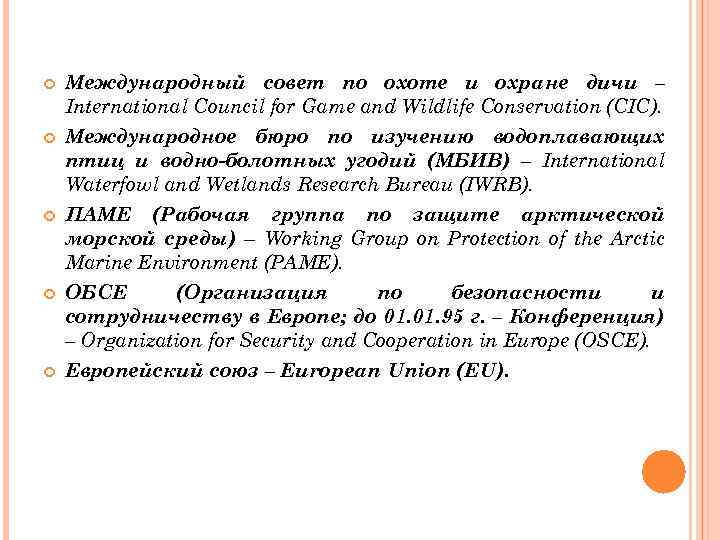 Международный совет по охоте и охране дичи – International Council for Game and Wildlife Conservation (CIC).

Международное бюро по изучению водоплавающих птиц и водно-болотных угодий (МБИВ) – International Waterfowl and Wetlands Research Bureau (IWRB).

ПАМЕ (Рабочая группа по защите арктической морской среды) – Working Group on Protection of the Arctic Marine Environment (PAME).

ОБСЕ (Организация по безопасности и сотрудничеству в Европе; до 01.01.95 г. – Конференция) – Organization for Security and Cooperation in Europe (OSCE).

Европейский союз – European Union (EU).